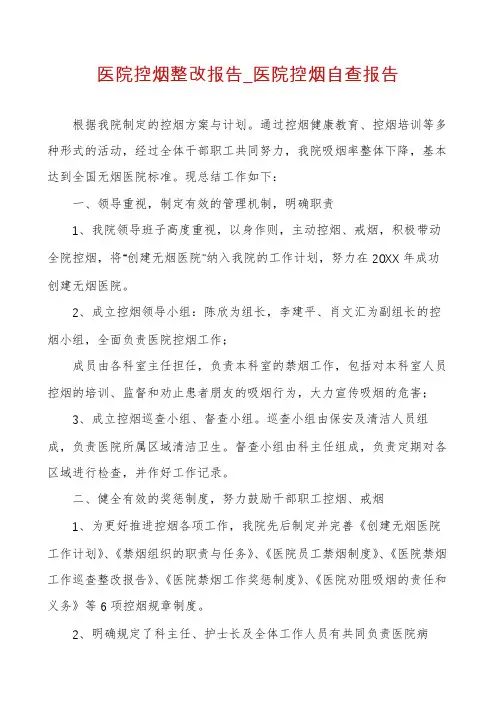 医院控烟整改报告_医院控烟自查报告

根据我院制定的控烟方案与计划。通过控烟健康教育、控烟培训等多种形式的活动，经过全体干部职工共同努力，我院吸烟率整体下降，基本达到全国无烟医院标准。现总结工作如下：

一、领导重视，制定有效的管理机制，明确职责

1、我院领导班子高度重视，以身作则，主动控烟、戒烟，积极带动全院控烟，将"创建无烟医院"纳入我院的工作计划，努力在20XX年成功创建无烟医院。

2、成立控烟领导小组：陈欣为组长，李建平、肖文汇为副组长的控烟小组，全面负责医院控烟工作；

成员由各科室主任担任，负责本科室的禁烟工作，包括对本科室人员控烟的培训、监督和劝止患者朋友的吸烟行为，大力宣传吸烟的危害；

3、成立控烟巡查小组、督查小组。巡查小组由保安及清洁人员组成，负责医院所属区域清洁卫生。督查小组由科主任组成，负责定期对各区域进行检查，并作好工作记录。

二、健全有效的奖惩制度，努力鼓励干部职工控烟、戒烟

1、为更好推进控烟各项工作，我院先后制定并完善《创建无烟医院工作计划》、《禁烟组织的职责与任务》、《医院员工禁烟制度》、《医院禁烟工作巡查整改报告》、《医院禁烟工作奖惩制度》、《医院劝阻吸烟的责任和义务》等6项控烟规章制度。

2、明确规定了科主任、护士长及全体工作人员有共同负责医院病